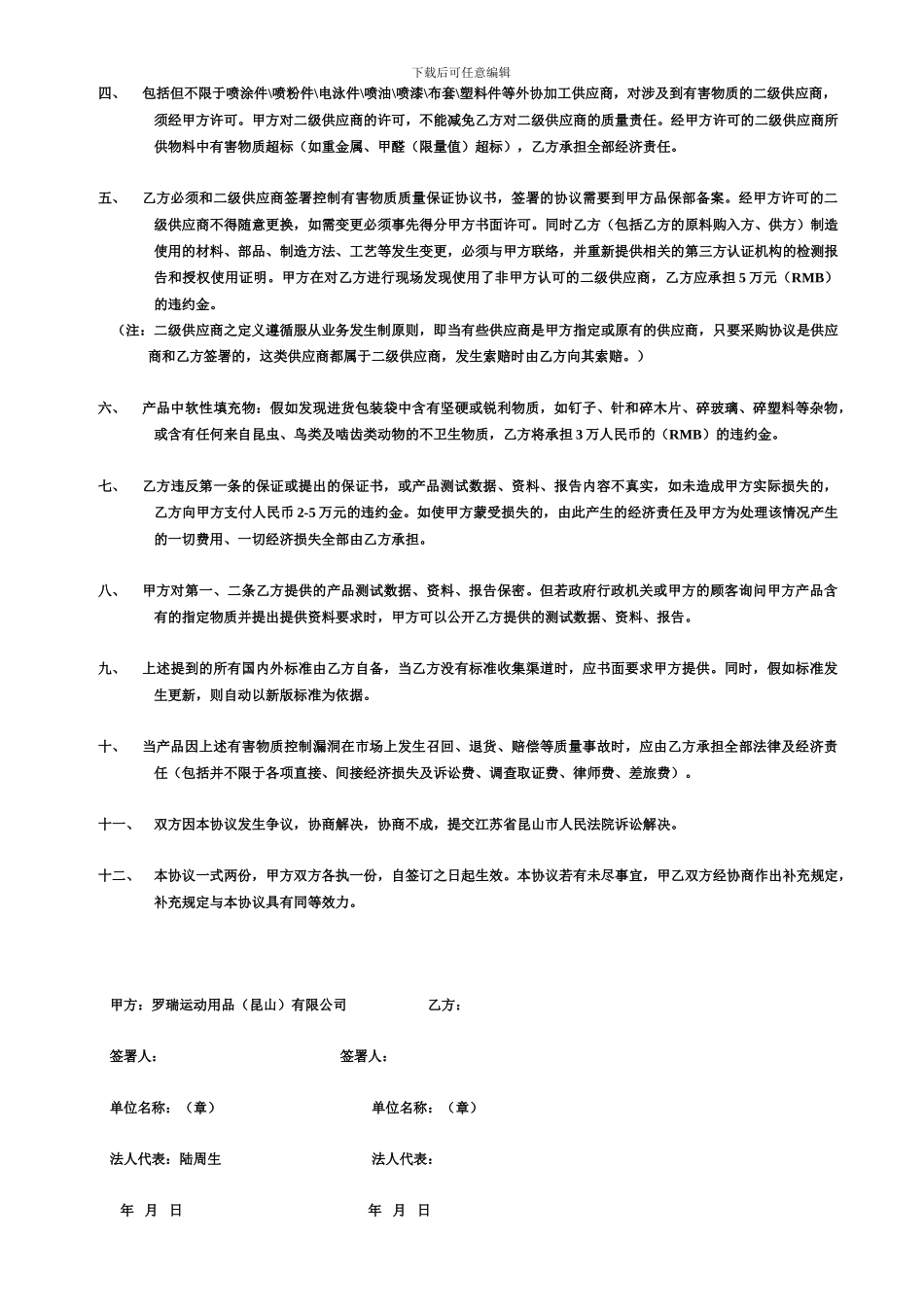 下载后可任意编辑

四、 包括但不限于喷涂件\喷粉件\电泳件\喷油\喷漆\布套\塑料件等外协加工供应商，对涉及到有害物质的二级供应商，须经甲方许可。甲方对二级供应商的许可，不能减免乙方对二级供应商的质量责任。经甲方许可的二级供应商所供物料中有害物质超标（如重金属、甲醛（限量值）超标），乙方承担全部经济责任。

五、 乙方必须和二级供应商签署控制有害物质质量保证协议书，签署的协议需要到甲方品保部备案。经甲方许可的二级供应商不得随意更换，如需变更必须事先得分甲方书面许可。同时乙方（包括乙方的原料购入方、供方）制造使用的材料、部品、制造方法、工艺等发生变更，必须与甲方联络，并重新提供相关的第三方认证机构的检测报告和授权使用证明。甲方在对乙方进行现场发现使用了非甲方认可的二级供应商，乙方应承担 5 万元（RMB）的违约金。

（注：二级供应商之定义遵循服从业务发生制原则，即当有些供应商是甲方指定或原有的供应商，只要采购协议是供应商和乙方签署的，这类供应商都属于二级供应商，发生索赔时由乙方向其索赔。）

六、 产品中软性填充物：假如发现进货包装袋中含有坚硬或锐利物质，如钉子、针和碎木片、碎玻璃、碎塑料等杂物，或含有任何来自昆虫、鸟类及啮齿类动物的不卫生物质，乙方将承担 3 万人民币的（RMB）的违约金。

七、 乙方违反第一条的保证或提出的保证书，或产品测试数据、资料、报告内容不真实，如未造成甲方实际损失的，乙方向甲方支付人民币 2-5 万元的违约金。如使甲方蒙受损失的，由此产生的经济责任及甲方为处理该情况产生的一切费用、一切经济损失全部由乙方承担。

八、 甲方对第一、二条乙方提供的产品测试数据、资料、报告保密。但若政府行政机关或甲方的顾客询问甲方产品含有的指定物质并提出提供资料要求时，甲方可以公开乙方提供的测试数据、资料、报告。

九、 上述提到的所有国内外标准由乙方自备，当乙方没有标准收集渠道时，应书面要求甲方提供。同时，假如标准发生更新，则自动以新版标准为依据。

十、 当产品因上述有害物质控制漏洞在市场上发生召回、退货、赔偿等质量事故时，应由乙方承担全部法律及经济责任（包括并不限于各项直接、间接经济损失及诉讼费、调查取证费、律师费、差旅费）。

十一、 双方因本协议发生争议，协商解决，协商不成，提交江苏省昆山市人民法院诉讼解决。

十二、 本协议一式两份，甲方双方各执一份，自签订之日起生效。本协议若有未尽事宜，甲乙双方经协商作出补充规定，补充规定与本协议具有同等效力。

甲方：罗瑞运动用品（昆山）有限公司 乙方：

签署人： 签署人：

单位名称：（章） 单位名称：（章）

法人代表：陆周生 法人代表：

年 月 日 年 月 日